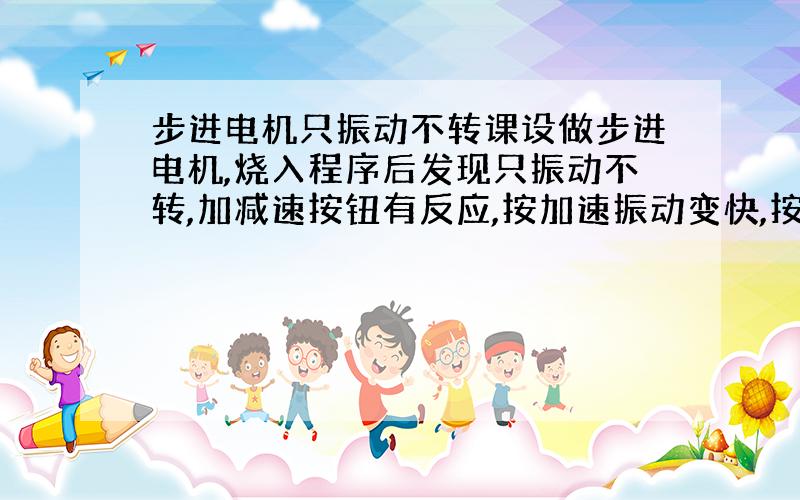 步进电机只振动不转课设做步进电机,烧入程序后发现只振动不转,加减速按钮有反应,按加速振动变快,按